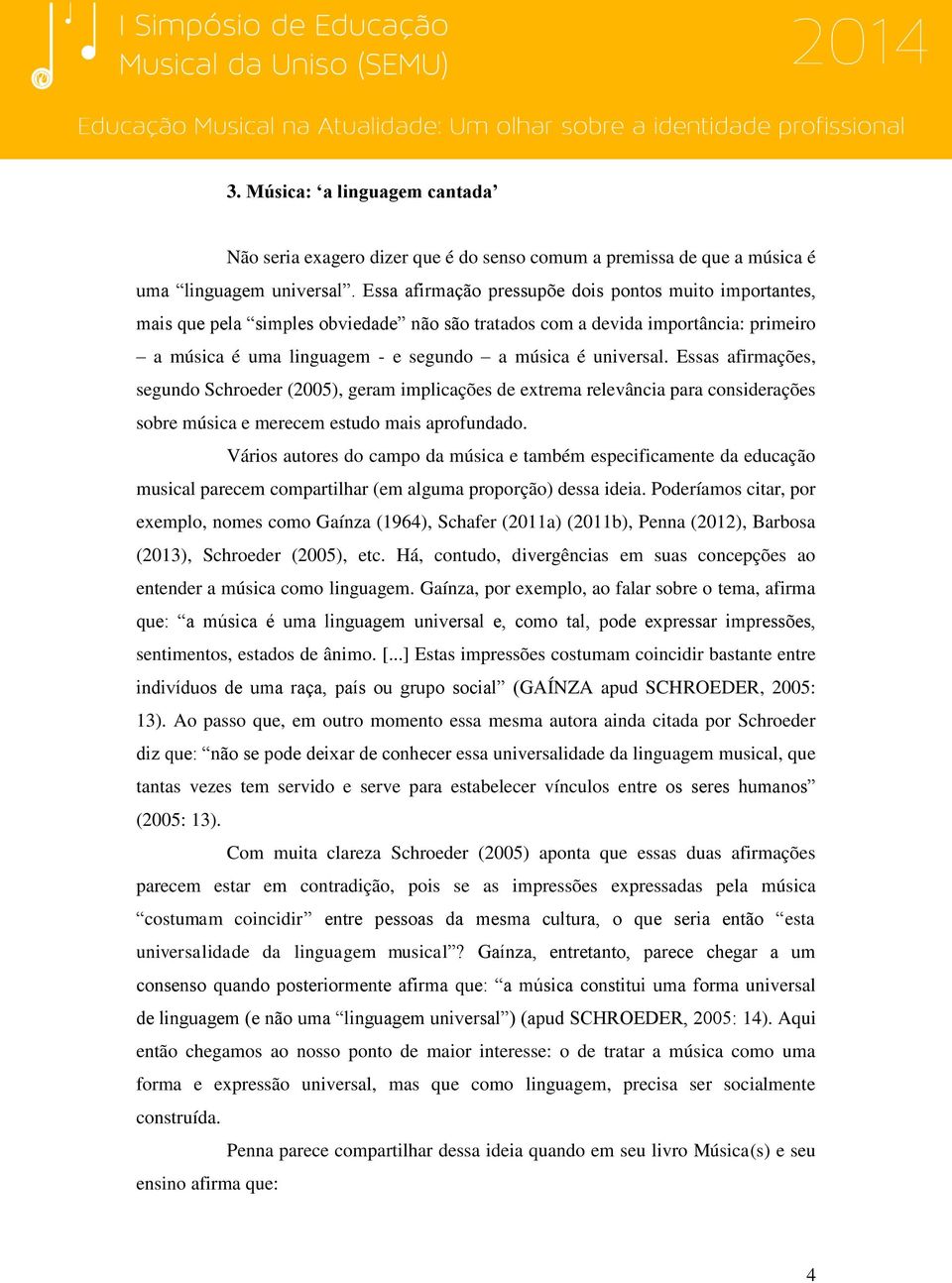 I Simpósio de Educação Musical da Uniso (SEMU)

2014

Educação Musical na Atualidade: Um olhar sobre a identidade profissional

3. Música: ‘a linguagem cantada’

Não seria exagero dizer que é do senso comum a premissa de que a música é uma “linguagem universal”. Essa afirmação pressupõe dois pontos muito importantes, mais que pela “simples obviedade” não são tratados com a devida importância: primeiro – a música é uma linguagem - e segundo – a música é universal. Essas afirmações, segundo Schroeder (2005), geram implicações de extrema relevância para considerações sobre música e merecem estudo mais aprofundado.

Vários autores do campo da música e também especificamente da educação musical parecem compartilhar (em alguma proporção) dessa ideia. Poderíamos citar, por exemplo, nomes como Gaínza (1964), Schafer (2011a) (2011b), Penna (2012), Barbosa (2013), Schroeder (2005), etc. Há, contudo, divergências em suas concepções ao entender a música como linguagem. Gaínza, por exemplo, ao falar sobre o tema, afirma que: “a música é uma linguagem universal e, como tal, pode expressar impressões, sentimentos, estados de ânimo. [...] Estas impressões costumam coincidir bastante entre indivíduos de uma raça, país ou grupo social” (GAÍNZA apud SCHROEDER, 2005: 13). Ao passo que, em outro momento essa mesma autora ainda citada por Schroeder diz que: “não se pode deixar de conhecer essa universalidade da linguagem musical, que tantas vezes tem servido e serve para estabelecer vínculos entre os seres humanos” (2005: 13).

Com muita clareza Schroeder (2005) aponta que essas duas afirmações parecem estar em contradição, pois se as impressões expressadas pela música “costumam coincidir” entre pessoas da mesma cultura, o que seria então “esta universalidade da linguagem musical”? Gaínza, entretanto, parece chegar a um consenso quando posteriormente afirma que: “a música constitui uma forma universal de linguagem (e não uma “linguagem universal”) (apud SCHROEDER, 2005: 14). Aqui então chegamos ao nosso ponto de maior interesse: o de tratar a música como uma forma e expressão universal, mas que como linguagem, precisa ser socialmente construída.

Penna parece compartilhar dessa ideia quando em seu livro Música(s) e seu ensino afirma que:

4